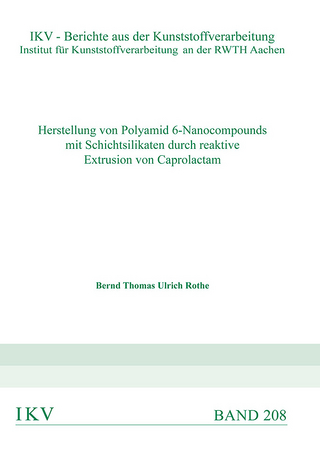 IKV - Berichte aus der Kunststoffverarbeitung
Institut für Kunststoffverarbeitung an der RWTH Aachen

Herstellung von Polyamid 6-Nanocompounds mit Schichtsilikaten durch reaktive Extrusion von Caprolactam

Bernd Thomas Ulrich Rothe

IKV

BAND 208